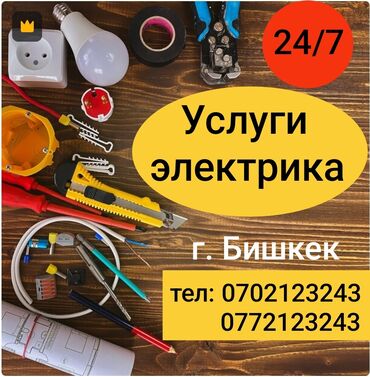 24/7

Услуги электрика

г. Бишкек

тел: 0702123243
0772123243